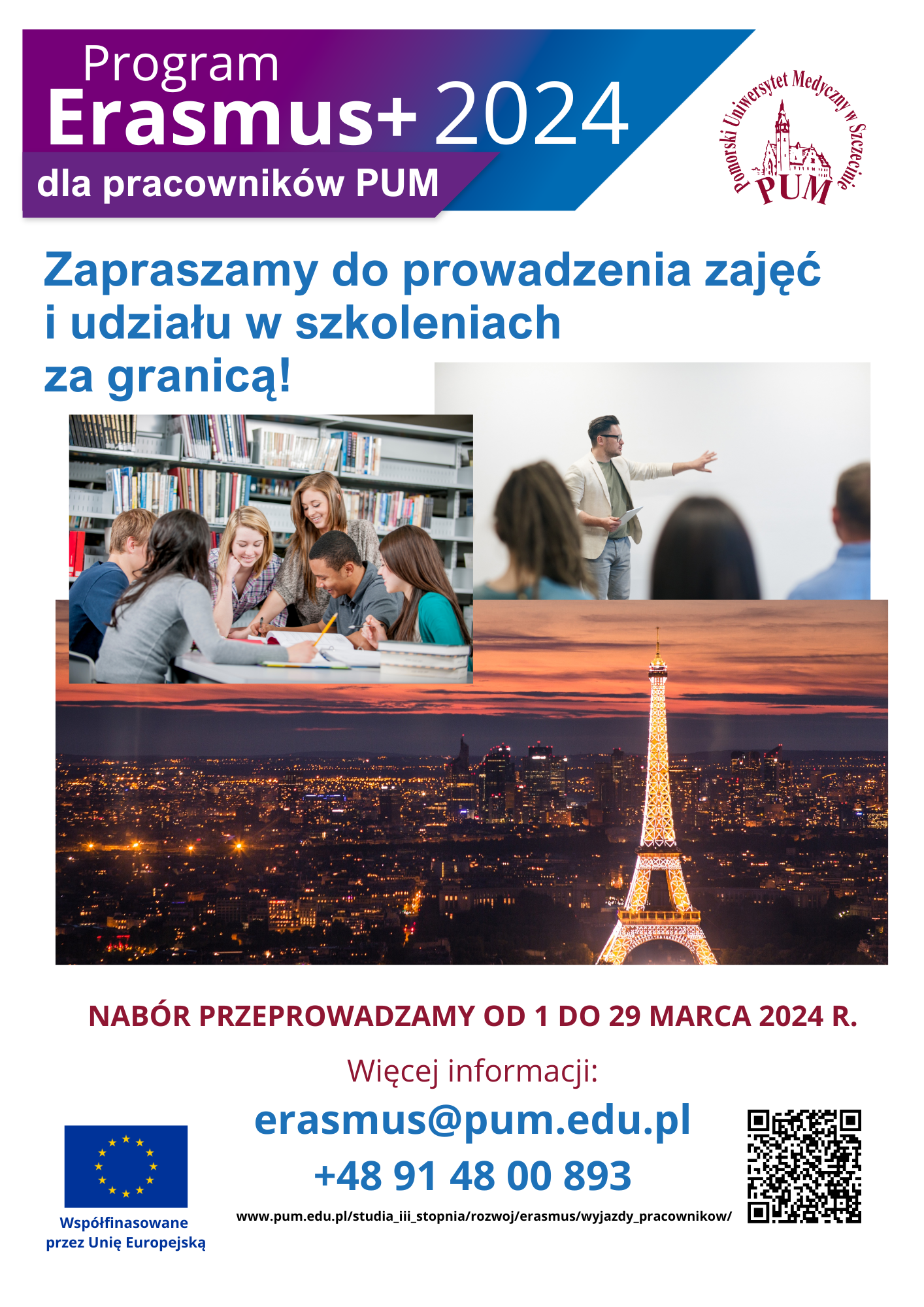 Program
Erasmus+ 2024
dla pracowników PUM

Pomorski Uniwersytet Medyczny w Szczecinie
PUM

Zapraszamy do prowadzenia zajęć i udziału w szkoleniach za granicą!

NABÓR PRZEPROWADZAMY OD 1 DO 29 MARCA 2024 R.

Więcej informacji:

erasmus@pum.edu.pl

+48 91 48 00 893

www.pum.edu.pl/studia_iii_stopnia/rozwoj/erasmus/wyjazdy_pracownikow/

Współfinasowane przez Unię Europejską